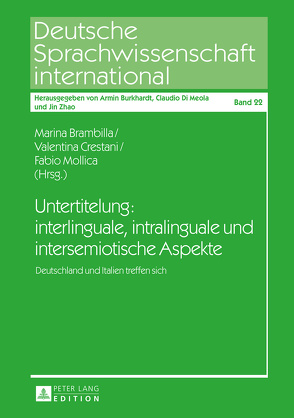 Deutsche Sprachwissenschaft international

Herausgegeben von Armin Burkhardt, Claudio Di Meola und Jin Zhao

Band 22

Marina Brambilla / Valentina Crestani / Fabio Mollica (Hrsg.)

Untertitelung: interlinguale, intralinguale und intersemiotische Aspekte

Deutschland und Italien treffen sich

PETER LANG
EDITION